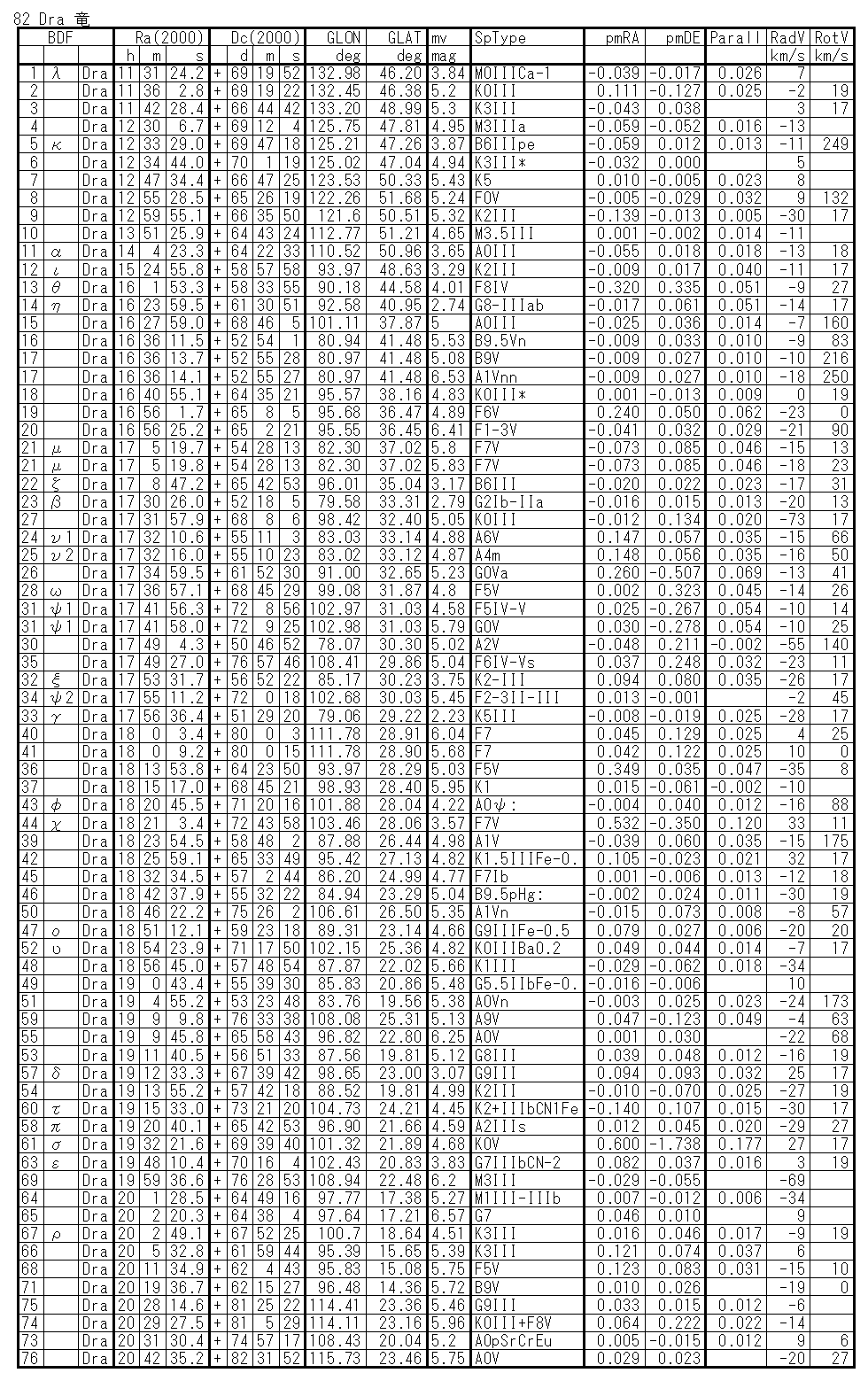 82 Dra 竜

| BDF | | | Ra(2000) | | | Dc(2000) | | | | GLON | GLAT | mv | SpType | pmRA | pmDE | Parall | RadV | RotV |
|---|---|---|---|---|---|---|---|---|---|---|---|---|---|---|---|---|---|---|
| | | | h | m | s | | d | m | s | deg | deg | mag | | | | | km/s | km/s |
| 1 | λ | Dra | 11 | 31 | 24.2 | + | 69 | 19 | 52 | 132.98 | 46.20 | 3.84 | M0IIICa-1 | -0.039 | -0.017 | 0.026 | 7 | |
| 2 | | Dra | 11 | 36 | 2.8 | + | 69 | 19 | 22 | 132.45 | 46.38 | 5.2 | K0III | 0.111 | -0.127 | 0.025 | -2 | 19 |
| 3 | | Dra | 11 | 42 | 28.4 | + | 66 | 44 | 42 | 133.20 | 48.99 | 5.3 | K3III | -0.043 | 0.038 | | 3 | 17 |
| 4 | | Dra | 12 | 30 | 6.7 | + | 69 | 12 | 4 | 125.75 | 47.81 | 4.95 | M3IIIa | -0.059 | -0.052 | 0.016 | -13 | |
| 5 | κ | Dra | 12 | 33 | 29.0 | + | 69 | 47 | 18 | 125.21 | 47.26 | 3.87 | B6IIIpe | -0.059 | 0.012 | 0.013 | -11 | 249 |
| 6 | | Dra | 12 | 34 | 44.0 | + | 70 | 1 | 19 | 125.02 | 47.04 | 4.94 | K3III* | -0.032 | 0.000 | | 5 | |
| 7 | | Dra | 12 | 47 | 34.4 | + | 66 | 47 | 25 | 123.53 | 50.33 | 5.43 | K5 | 0.010 | -0.005 | 0.023 | 8 | |
| 8 | | Dra | 12 | 55 | 28.5 | + | 65 | 26 | 19 | 122.26 | 51.68 | 5.24 | F0V | -0.005 | -0.029 | 0.032 | 9 | 132 |
| 9 | | Dra | 12 | 59 | 55.1 | + | 66 | 35 | 50 | 121.6 | 50.51 | 5.32 | K2III | -0.139 | -0.013 | 0.005 | -30 | 17 |
| 10 | | Dra | 13 | 51 | 25.9 | + | 64 | 43 | 24 | 112.77 | 51.21 | 4.65 | M3.5III | 0.001 | -0.002 | 0.014 | -11 | |
| 11 | α | Dra | 14 | 4 | 23.3 | + | 64 | 22 | 33 | 110.52 | 50.96 | 3.65 | A0III | -0.055 | 0.018 | 0.018 | -13 | 18 |
| 12 | ι | Dra | 15 | 24 | 55.8 | + | 58 | 57 | 58 | 93.97 | 48.63 | 3.29 | K2III | -0.009 | 0.017 | 0.040 | -11 | 17 |
| 13 | θ | Dra | 16 | 1 | 53.3 | + | 58 | 33 | 55 | 90.18 | 44.58 | 4.01 | F8IV | -0.320 | 0.335 | 0.051 | -9 | 27 |
| 14 | η | Dra | 16 | 23 | 59.5 | + | 61 | 30 | 51 | 92.58 | 40.95 | 2.74 | G8-IIIab | -0.017 | 0.061 | 0.051 | -14 | 17 |
| 15 | | Dra | 16 | 27 | 59.0 | + | 68 | 46 | 5 | 101.11 | 37.87 | 5 | A0III | -0.025 | 0.036 | 0.014 | -7 | 160 |
| 16 | | Dra | 16 | 36 | 11.5 | + | 52 | 54 | 1 | 80.94 | 41.48 | 5.53 | B9.5Vn | -0.009 | 0.033 | 0.010 | -9 | 83 |
| 17 | | Dra | 16 | 36 | 13.7 | + | 52 | 55 | 28 | 80.97 | 41.48 | 5.08 | B9V | -0.009 | 0.027 | 0.010 | -10 | 216 |
| 17 | | Dra | 16 | 36 | 14.1 | + | 52 | 55 | 27 | 80.97 | 41.48 | 6.53 | A1Vnn | -0.009 | 0.027 | 0.010 | -18 | 250 |
| 18 | | Dra | 16 | 40 | 55.1 | + | 64 | 35 | 21 | 95.57 | 38.16 | 4.83 | K0III* | 0.001 | -0.013 | 0.009 | 0 | 19 |
| 19 | | Dra | 16 | 56 | 1.7 | + | 65 | 8 | 5 | 95.68 | 36.47 | 4.89 | F6V | 0.240 | 0.050 | 0.062 | -23 | 0 |
| 20 | | Dra | 16 | 56 | 25.2 | + | 65 | 2 | 21 | 95.55 | 36.45 | 6.41 | F1-3V | -0.041 | 0.032 | 0.029 | -21 | 90 |
| 21 | μ | Dra | 17 | 5 | 19.7 | + | 54 | 28 | 13 | 82.30 | 37.02 | 5.8 | F7V | -0.073 | 0.085 | 0.046 | -15 | 13 |
| 21 | μ | Dra | 17 | 5 | 19.8 | + | 54 | 28 | 13 | 82.30 | 37.02 | 5.83 | F7V | -0.073 | 0.085 | 0.046 | -18 | 23 |
| 22 | ζ | Dra | 17 | 8 | 47.2 | + | 65 | 42 | 53 | 96.01 | 35.04 | 3.17 | B6III | -0.020 | 0.022 | 0.023 | -17 | 31 |
| 23 | β | Dra | 17 | 30 | 26.0 | + | 52 | 18 | 5 | 79.58 | 33.31 | 2.79 | G2Ib-IIa | -0.016 | 0.015 | 0.013 | -20 | 13 |
| 27 | | Dra | 17 | 31 | 57.9 | + | 68 | 8 | 6 | 98.42 | 32.40 | 5.05 | K0III | -0.012 | 0.134 | 0.020 | -73 | 17 |
| 24 | ν1 | Dra | 17 | 32 | 10.6 | + | 55 | 11 | 3 | 83.03 | 33.14 | 4.88 | A6V | 0.147 | 0.057 | 0.035 | -15 | 66 |
| 25 | ν2 | Dra | 17 | 32 | 16.0 | + | 55 | 10 | 23 | 83.02 | 33.12 | 4.87 | A4m | 0.148 | 0.056 | 0.035 | -16 | 50 |
| 26 | | Dra | 17 | 34 | 59.5 | + | 61 | 52 | 30 | 91.00 | 32.65 | 5.23 | G0Va | 0.260 | -0.507 | 0.069 | -13 | 41 |
| 28 | ω | Dra | 17 | 36 | 57.1 | + | 68 | 45 | 29 | 99.08 | 31.87 | 4.8 | F5V | 0.002 | 0.323 | 0.045 | -14 | 26 |
| 31 | ψ1 | Dra | 17 | 41 | 56.3 | + | 72 | 8 | 56 | 102.97 | 31.03 | 4.58 | F5IV-V | 0.025 | -0.267 | 0.054 | -10 | 14 |
| 31 | ψ1 | Dra | 17 | 41 | 58.0 | + | 72 | 9 | 25 | 102.98 | 31.03 | 5.79 | G0V | 0.030 | -0.278 | 0.054 | -10 | 25 |
| 30 | | Dra | 17 | 49 | 4.3 | + | 50 | 46 | 52 | 78.07 | 30.30 | 5.02 | A2V | -0.048 | 0.211 | -0.002 | -55 | 140 |
| 35 | | Dra | 17 | 49 | 27.0 | + | 76 | 57 | 46 | 108.41 | 29.86 | 5.04 | F6IV-Vs | 0.037 | 0.248 | 0.032 | -23 | 11 |
| 32 | ξ | Dra | 17 | 53 | 31.7 | + | 56 | 52 | 22 | 85.17 | 30.23 | 3.75 | K2-III | 0.094 | 0.080 | 0.035 | -26 | 17 |
| 34 | ψ2 | Dra | 17 | 55 | 11.2 | + | 72 | 0 | 18 | 102.68 | 30.03 | 5.45 | F2-3II-III | 0.013 | -0.001 | | -2 | 45 |
| 33 | γ | Dra | 17 | 56 | 36.4 | + | 51 | 29 | 20 | 79.06 | 29.22 | 2.23 | K5III | -0.008 | -0.019 | 0.025 | -28 | 17 |
| 40 | | Dra | 18 | 0 | 3.4 | + | 80 | 0 | 3 | 111.78 | 28.91 | 6.04 | F7 | 0.045 | 0.129 | 0.025 | 4 | 25 |
| 41 | | Dra | 18 | 0 | 9.2 | + | 80 | 0 | 15 | 111.78 | 28.90 | 5.68 | F7 | 0.042 | 0.122 | 0.025 | 10 | 0 |
| 36 | | Dra | 18 | 13 | 53.8 | + | 64 | 23 | 50 | 93.97 | 28.29 | 5.03 | F5V | 0.349 | 0.035 | 0.047 | -35 | 8 |
| 37 | | Dra | 18 | 15 | 17.0 | + | 68 | 45 | 21 | 98.93 | 28.40 | 5.95 | K1 | 0.015 | -0.061 | -0.002 | -10 | |
| 43 | φ | Dra | 18 | 20 | 45.5 | + | 71 | 20 | 16 | 101.88 | 28.04 | 4.22 | A0ψ: | -0.004 | 0.040 | 0.012 | -16 | 88 |
| 44 | χ | Dra | 18 | 21 | 3.4 | + | 72 | 43 | 58 | 103.46 | 28.06 | 3.57 | F7V | 0.532 | -0.350 | 0.120 | 33 | 11 |
| 39 | | Dra | 18 | 23 | 54.5 | + | 58 | 48 | 2 | 87.88 | 26.44 | 4.98 | A1V | -0.039 | 0.060 | 0.035 | -15 | 175 |
| 42 | | Dra | 18 | 25 | 59.1 | + | 65 | 33 | 49 | 95.42 | 27.13 | 4.82 | K1.5IIIFe-0. | 0.105 | -0.023 | 0.021 | 32 | 17 |
| 45 | | Dra | 18 | 32 | 34.5 | + | 57 | 2 | 44 | 86.20 | 24.99 | 4.77 | F7Ib | 0.001 | -0.006 | 0.013 | -12 | 18 |
| 46 | | Dra | 18 | 42 | 37.9 | + | 55 | 32 | 22 | 84.94 | 23.29 | 5.04 | B9.5pHg: | -0.002 | 0.024 | 0.011 | -30 | 19 |
| 50 | | Dra | 18 | 46 | 22.2 | + | 75 | 26 | 2 | 106.61 | 26.50 | 5.35 | A1Vn | -0.015 | 0.073 | 0.008 | -8 | 57 |
| 47 | ο | Dra | 18 | 51 | 12.1 | + | 59 | 23 | 18 | 89.31 | 23.14 | 4.66 | G9IIIFe-0.5 | 0.079 | 0.027 | 0.006 | -20 | 20 |
| 52 | υ | Dra | 18 | 54 | 23.9 | + | 71 | 17 | 50 | 102.15 | 25.36 | 4.82 | K0IIIBa0.2 | 0.049 | 0.044 | 0.014 | -7 | 17 |
| 48 | | Dra | 18 | 56 | 45.0 | + | 57 | 48 | 54 | 87.87 | 22.02 | 5.66 | K1III | -0.029 | -0.062 | 0.018 | -34 | |
| 49 | | Dra | 19 | 0 | 43.4 | + | 55 | 39 | 30 | 85.83 | 20.86 | 5.48 | G5.5IIbFe-0. | -0.016 | -0.006 | | 10 | |
| 51 | | Dra | 19 | 4 | 55.2 | + | 53 | 23 | 48 | 83.76 | 19.56 | 5.38 | A0Vn | -0.003 | 0.025 | 0.023 | -24 | 173 |
| 59 | | Dra | 19 | 9 | 9.8 | + | 76 | 33 | 38 | 108.08 | 25.31 | 5.13 | A9V | 0.047 | -0.123 | 0.049 | -4 | 63 |
| 55 | | Dra | 19 | 9 | 45.8 | + | 65 | 58 | 43 | 96.82 | 22.80 | 6.25 | A0V | 0.001 | 0.030 | | -22 | 68 |
| 53 | | Dra | 19 | 11 | 40.5 | + | 56 | 51 | 33 | 87.56 | 19.81 | 5.12 | G8III | 0.039 | 0.048 | 0.012 | -16 | 19 |
| 57 | δ | Dra | 19 | 12 | 33.3 | + | 67 | 39 | 42 | 98.65 | 23.00 | 3.07 | G9III | 0.094 | 0.093 | 0.032 | 25 | 17 |
| 54 | | Dra | 19 | 13 | 55.2 | + | 57 | 42 | 18 | 88.52 | 19.81 | 4.99 | K2III | -0.010 | -0.070 | 0.025 | -27 | 19 |
| 60 | τ | Dra | 19 | 15 | 33.0 | + | 73 | 21 | 20 | 104.73 | 24.21 | 4.45 | K2+IIIbCN1Fe | -0.140 | 0.107 | 0.015 | -30 | 17 |
| 58 | π | Dra | 19 | 20 | 40.1 | + | 65 | 42 | 53 | 96.90 | 21.66 | 4.59 | A2IIIs | 0.012 | 0.045 | 0.020 | -29 | 27 |
| 61 | σ | Dra | 19 | 32 | 21.6 | + | 69 | 39 | 40 | 101.32 | 21.89 | 4.68 | K0V | 0.600 | -1.738 | 0.177 | 27 | 17 |
| 63 | ε | Dra | 19 | 48 | 10.4 | + | 70 | 16 | 4 | 102.43 | 20.83 | 3.83 | G7IIIbCN-2 | 0.082 | 0.037 | 0.016 | 3 | 19 |
| 69 | | Dra | 19 | 59 | 36.6 | + | 76 | 28 | 53 | 108.94 | 22.48 | 6.2 | M3III | -0.029 | -0.055 | | -69 | |
| 64 | | Dra | 20 | 1 | 28.5 | + | 64 | 49 | 16 | 97.77 | 17.38 | 5.27 | M1III-IIIb | 0.007 | -0.012 | 0.006 | -34 | |
| 65 | | Dra | 20 | 2 | 20.3 | + | 64 | 38 | 4 | 97.64 | 17.21 | 6.57 | G7 | 0.046 | 0.010 | | 9 | |
| 67 | ρ | Dra | 20 | 2 | 49.1 | + | 67 | 52 | 25 | 100.7 | 18.64 | 4.51 | K3III | 0.016 | 0.046 | 0.017 | -9 | 19 |
| 66 | | Dra | 20 | 5 | 32.8 | + | 61 | 59 | 44 | 95.39 | 15.65 | 5.39 | K3III | 0.121 | 0.074 | 0.037 | 6 | |
| 68 | | Dra | 20 | 11 | 34.9 | + | 62 | 4 | 43 | 95.83 | 15.08 | 5.75 | F5V | 0.123 | 0.083 | 0.031 | -15 | 10 |
| 71 | | Dra | 20 | 19 | 36.7 | + | 62 | 15 | 27 | 96.48 | 14.36 | 5.72 | B9V | 0.010 | 0.026 | | -19 | 0 |
| 75 | | Dra | 20 | 28 | 14.6 | + | 81 | 25 | 22 | 114.41 | 23.36 | 5.46 | G9III | 0.033 | 0.015 | 0.012 | -6 | |
| 74 | | Dra | 20 | 29 | 27.5 | + | 81 | 5 | 29 | 114.11 | 23.16 | 5.96 | K0III+F8V | 0.064 | 0.222 | 0.022 | -14 | |
| 73 | | Dra | 20 | 31 | 30.4 | + | 74 | 57 | 17 | 108.43 | 20.04 | 5.2 | A0pSrCrEu | 0.005 | -0.015 | 0.012 | 9 | 6 |
| 76 | | Dra | 20 | 42 | 35.2 | + | 82 | 31 | 52 | 115.73 | 23.46 | 5.75 | A0V | 0.029 | 0.023 | | -20 | 27 |